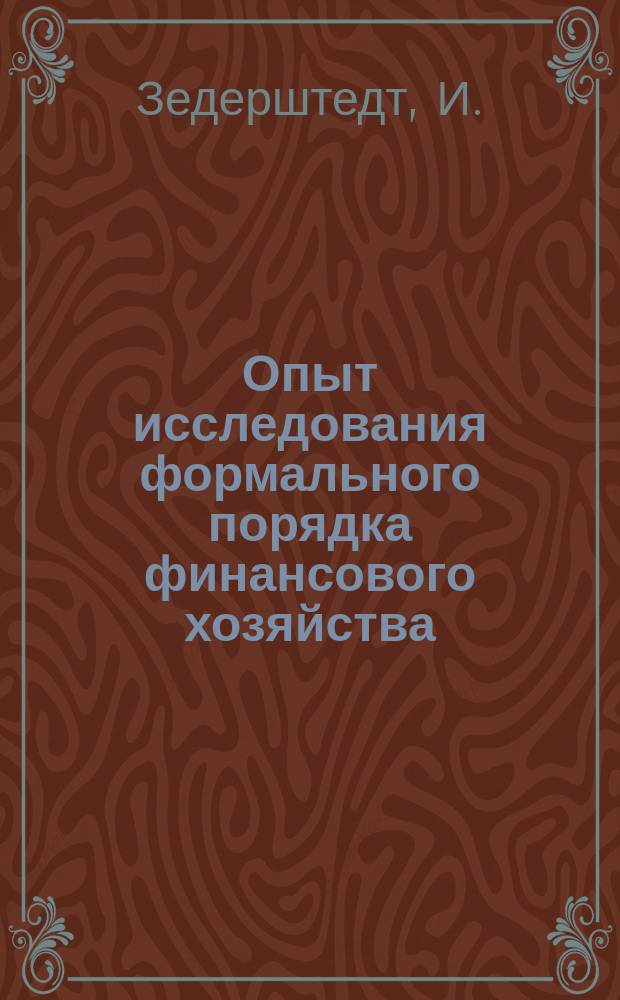 Зедерштедт, И.

Опыт исследования формального порядка финансового хозяйства